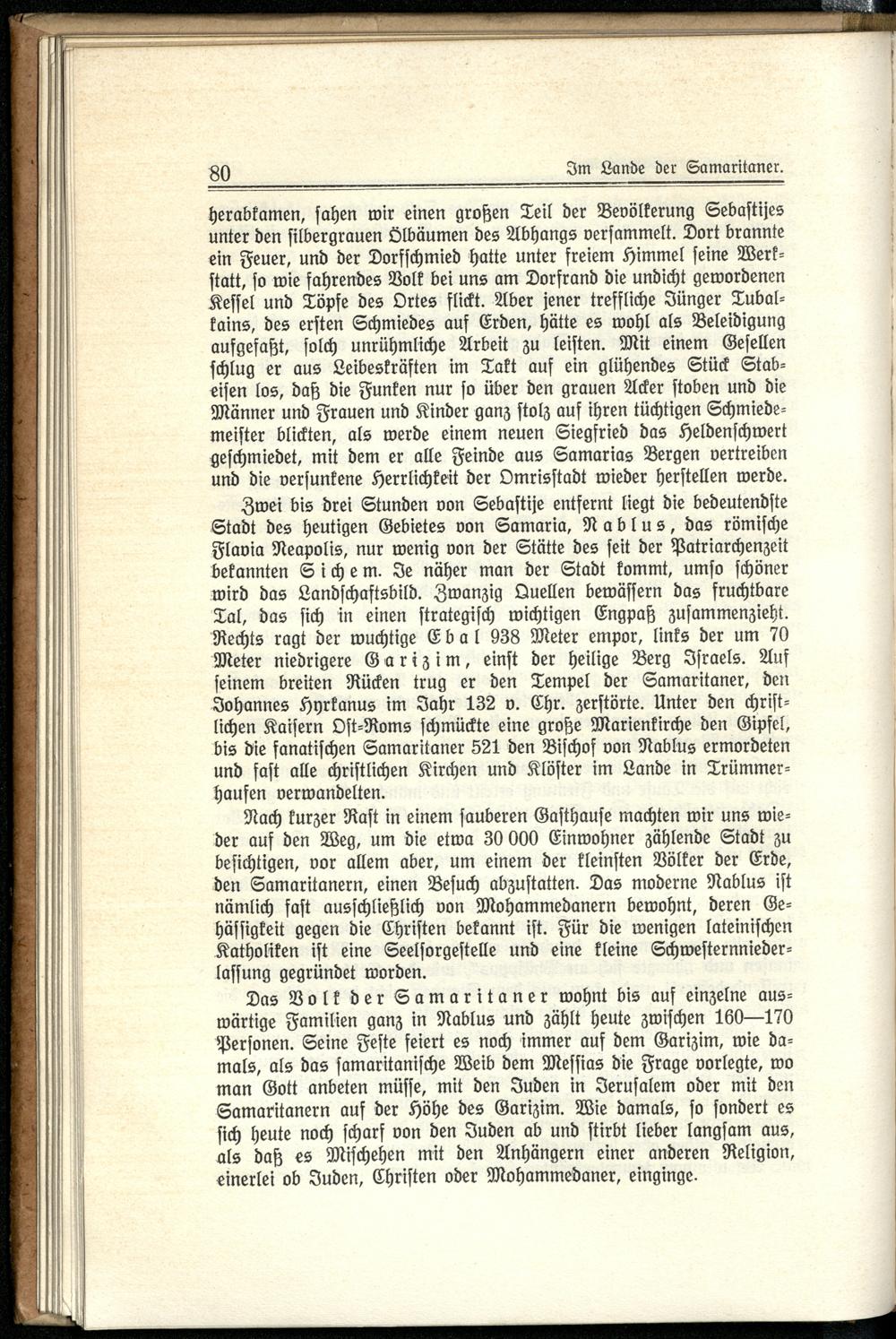 80 Im Lande der Samaritaner.

herabkamen, sahen wir einen großen Teil der Bevölkerung Sebastijes unter den silbergrauen Ölbäumen des Abhangs versammelt. Dort brannte ein Feuer, und der Dorfschmied hatte unter freiem Himmel seine Werkstatt, so wie fahrendes Volk bei uns am Dorfrand die undicht gewordenen Kessel und Töpfe des Ortes flickt. Aber jener treffliche Jünger Tubalkains, des ersten Schmiedes auf Erden, hätte es wohl als Beleidigung aufgefaßt, solch unrühmliche Arbeit zu leisten. Mit einem Gesellen schlug er aus Leibeskräften im Takt auf ein glühendes Stück Stabeisen los, daß die Funken nur so über den grauen Acker stoben und die Männer und Frauen und Kinder ganz stolz auf ihren tüchtigen Schmiedemeister blickten, als werde einem neuen Siegfried das Heldenschwert geschmiedet, mit dem er alle Feinde aus Samarias Bergen vertreiben und die versunkene Herrlichkeit der Omrisstadt wieder herstellen werde.

Zwei bis drei Stunden von Sebastije entfernt liegt die bedeutendste Stadt des heutigen Gebietes von Samaria, Nablus, das römische Flavia Neapolis, nur wenig von der Stätte des seit der Patriarchenzeit bekannten Sichem. Je näher man der Stadt kommt, umso schöner wird das Landschaftsbild. Zwanzig Quellen bewässern das fruchtbare Tal, das sich in einen strategisch wichtigen Engpaß zusammenzieht. Rechts ragt der wuchtige Ebal 938 Meter empor, links der um 70 Meter niedrigere Garizim, einst der heilige Berg Israels. Auf seinem breiten Rücken trug er den Tempel der Samaritaner, den Johannes Hyrkanus im Jahr 132 v. Chr. zerstörte. Unter den christlichen Kaisern Ost-Roms schmückte eine große Marienkirche den Gipfel, bis die fanatischen Samaritaner 521 den Bischof von Nablus ermordeten und fast alle christlichen Kirchen und Klöster im Lande in Trümmerhaufen verwandelten.

Nach kurzer Rast in einem sauberen Gasthause machten wir uns wieder auf den Weg, um die etwa 30 000 Einwohner zählende Stadt zu besichtigen, vor allem aber, um einem der kleinsten Völker der Erde, den Samaritanern, einen Besuch abzustatten. Das moderne Nablus ist nämlich fast ausschließlich von Mohammedanern bewohnt, deren Gehässigkeit gegen die Christen bekannt ist. Für die wenigen lateinischen Katholiken ist eine Seelsorgestelle und eine kleine Schwesternniederlassung gegründet worden.

Das Volk der Samaritaner wohnt bis auf einzelne auswärtige Familien ganz in Nablus und zählt heute zwischen 160—170 Personen. Seine Feste feiert es noch immer auf dem Garizim, wie damals, als das samaritanische Weib dem Messias die Frage vorlegte, wo man Gott anbeten müsse, mit den Juden in Jerusalem oder mit den Samaritanern auf der Höhe des Garizim. Wie damals, so sondert es sich heute noch scharf von den Juden ab und stirbt lieber langsam aus, als daß es Mischehen mit den Anhängern einer anderen Religion, einerlei ob Juden, Christen oder Mohammedaner, einginge.